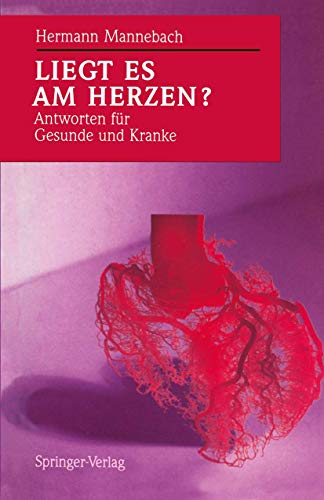 Hermann Mannebach

LIEGT ES AM HERZEN?

Antworten für Gesunde und Kranke

Springer-Verlag